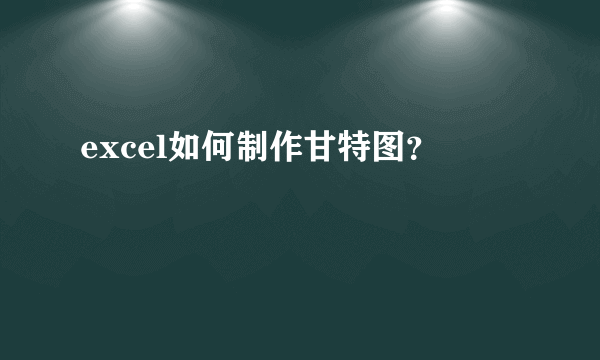 excel如何制作甘特图?